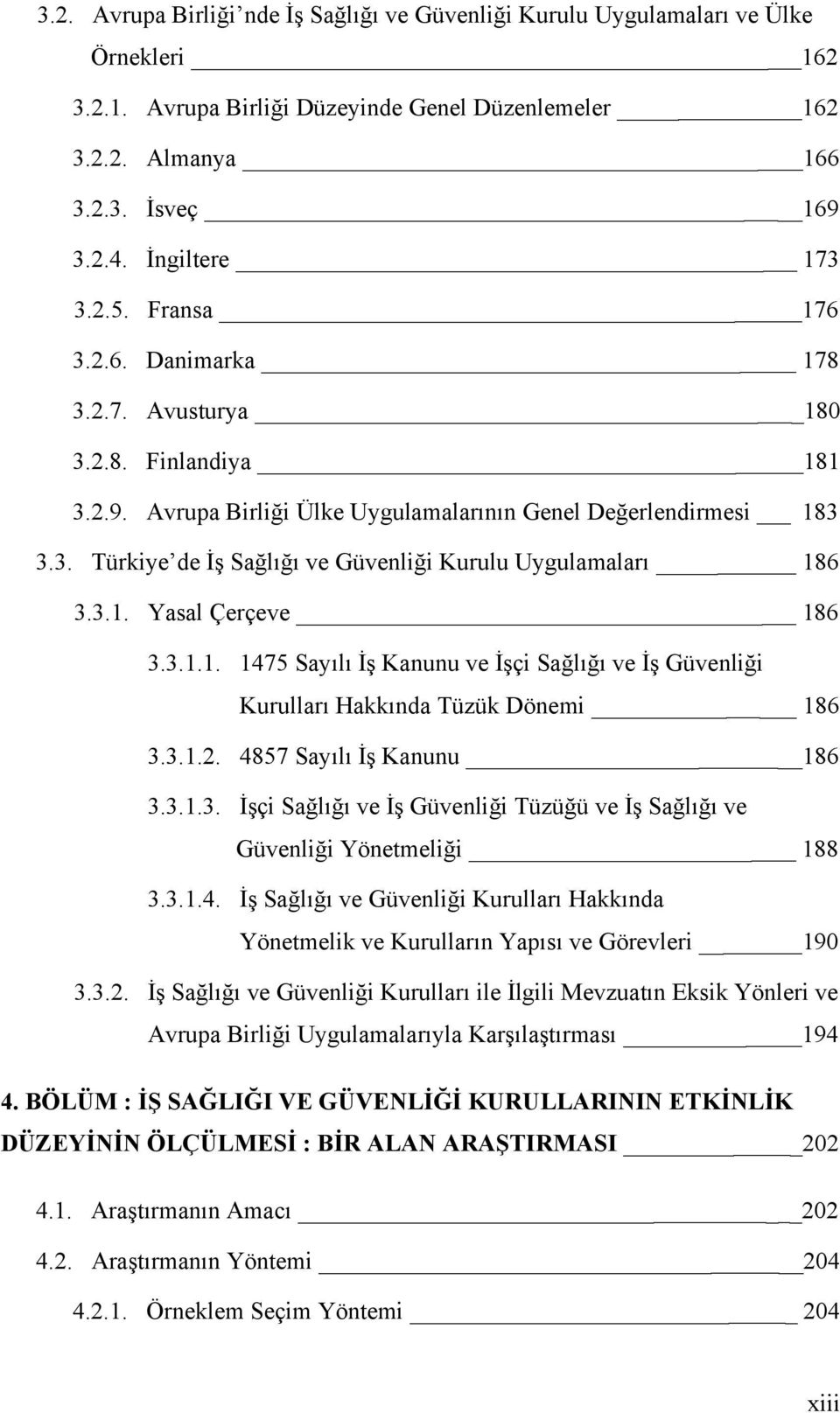 3.2. Avrupa Birliği'nde İş Sağlığı ve Güvenliği Kurulu Uygulamaları ve Ülke Örnekleri 162

3.2.1. Avrupa Birliği Düzeyinde Genel Düzenlemeler 162

3.2.2. Almanya 166

3.2.3. İsveç 169

3.2.4. İngiltere 173

3.2.5. Fransa 176

3.2.6. Danimarka 178

3.2.7. Avusturya 180

3.2.8. Finlandiya 181

3.2.9. Avrupa Birliği Ülke Uygulamalarının Genel Değerlendirmesi 183

3.3. Türkiye'de İş Sağlığı ve Güvenliği Kurulu Uygulamaları 186

3.3.1. Yasal Çerçeve 186

3.3.1.1. 1475 Sayılı İş Kanunu ve İşçi Sağlığı ve İş Güvenliği Kurulları Hakkında Tüzük Dönemi 186

3.3.1.2. 4857 Sayılı İş Kanunu 186

3.3.1.3. İşçi Sağlığı ve İş Güvenliği Tüzüğü ve İş Sağlığı ve Güvenliği Yönetmeliği 188

3.3.1.4. İş Sağlığı ve Güvenliği Kurulları Hakkında Yönetmelik ve Kurulların Yapısı ve Görevleri 190

3.3.2. İş Sağlığı ve Güvenliği Kurulları ile İlgili Mevzuatın Eksik Yönleri ve Avrupa Birliği Uygulamalarıyla Karşılaştırması 194

4. BÖLÜM : İŞ SAĞLIĞI VE GÜVENLİĞİ KURULLARININ ETKİNLİK DÜZEYİNİN ÖLÇÜLMESİ : BİR ALAN ARAŞTIRMASI 202

4.1. Araştırmanın Amacı 202

4.2. Araştırmanın Yöntemi 204

4.2.1. Örneklem Seçim Yöntemi 204

xiii